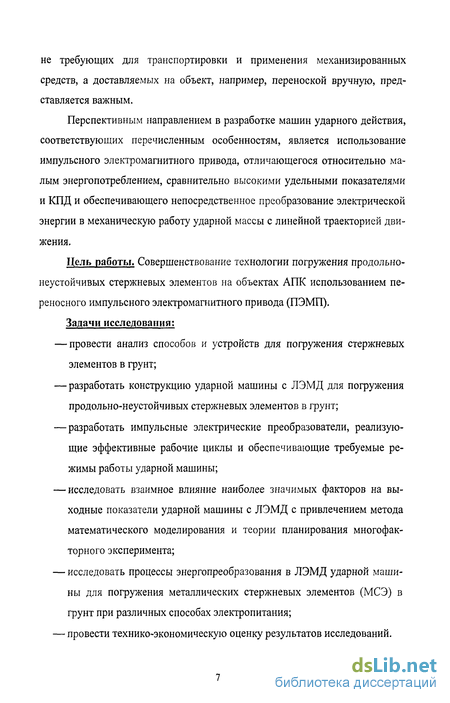 не требующих для транспортировки и применения механизированных средств, а доставляемых на объект, например, переноской вручную, представляется важным.

Перспективным направлением в разработке машин ударного действия, соответствующих перечисленным особенностям, является использование импульсного электромагнитного привода, отличающегося относительно малым энергопотреблением, сравнительно высокими удельными показателями и КПД и обеспечивающего непосредственное преобразование электрической энергии в механическую работу ударной массы с линейной траекторией движения.

Цель работы. Совершенствование технологии погружения продольно-неустойчивых стержневых элементов на объектах АПК использованием переносного импульсного электромагнитного привода (ПЭМП).

Задачи исследования:

— провести анализ способов и устройств для погружения стержневых элементов в грунт;

— разработать конструкцию ударной машины с ЛЭМД для погружения продольно-неустойчивых стержневых элементов в грунт;

— разработать импульсные электрические преобразователи, реализующие эффективные рабочие циклы и обеспечивающие требуемые режимы работы ударной машины;

— исследовать взаимное влияние наиболее значимых факторов на выходные показатели ударной машины с ЛЭМД с привлечением метода математического моделирования и теории планирования многофакторного эксперимента;

— исследовать процессы энергопреобразования в ЛЭМД ударной машины для погружения металлических стержневых элементов (МСЭ) в грунт при различных способах электропитания;

— провести технико-экономическую оценку результатов исследований.

7

dsLib.net
библиотека диссертаций